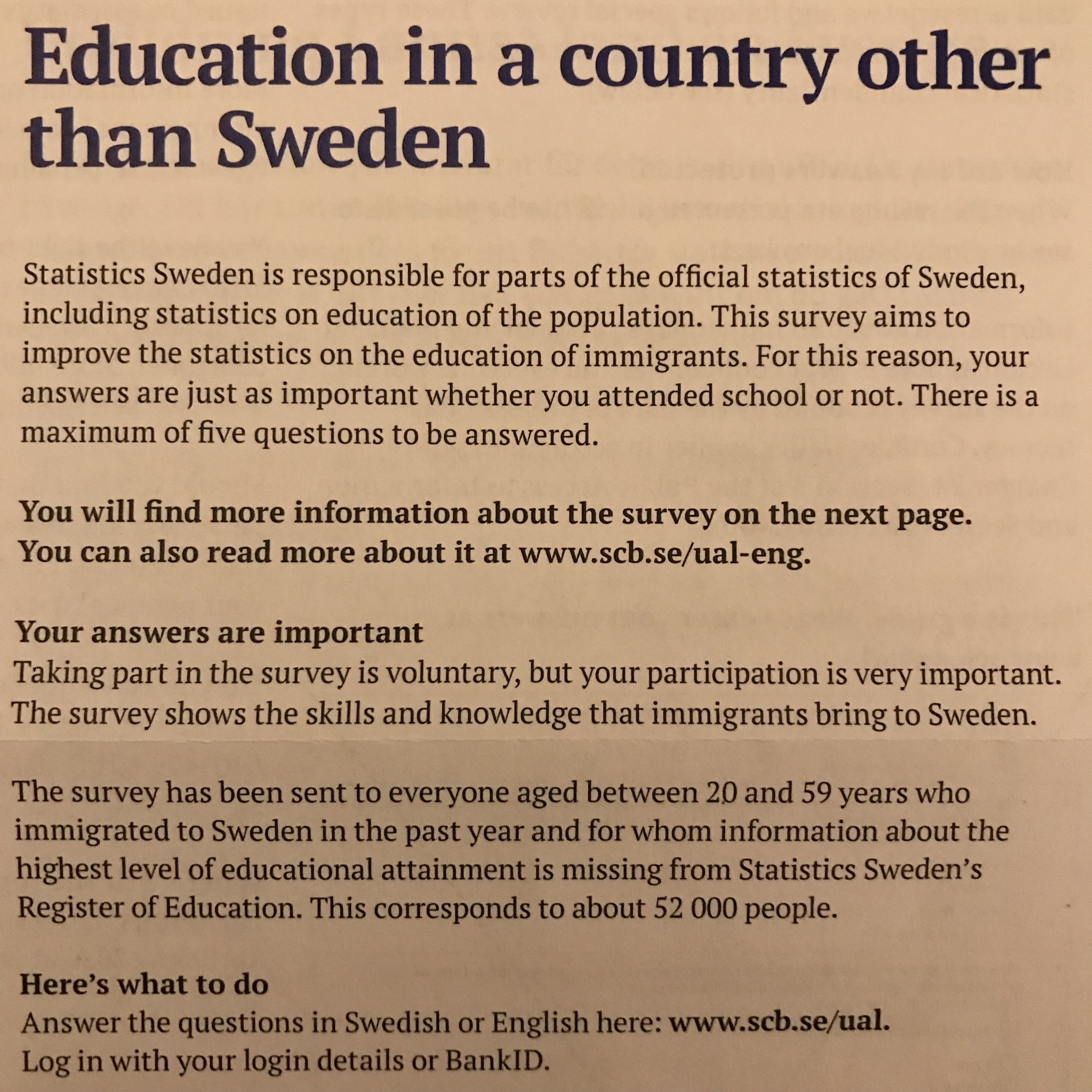 Education in a country other than Sweden

Statistics Sweden is responsible for parts of the official statistics of Sweden, including statistics on education of the population. This survey aims to improve the statistics on the education of immigrants. For this reason, your answers are just as important whether you attended school or not. There is a maximum of five questions to be answered.

You will find more information about the survey on the next page. You can also read more about it at www.scb.se/ual-eng.

Your answers are important
Taking part in the survey is voluntary, but your participation is very important. The survey shows the skills and knowledge that immigrants bring to Sweden.

The survey has been sent to everyone aged between 20 and 59 years who immigrated to Sweden in the past year and for whom information about the highest level of educational attainment is missing from Statistics Sweden's Register of Education. This corresponds to about 52 000 people.

Here's what to do
Answer the questions in Swedish or English here: www.scb.se/ual.
Log in with your login details or BankID.